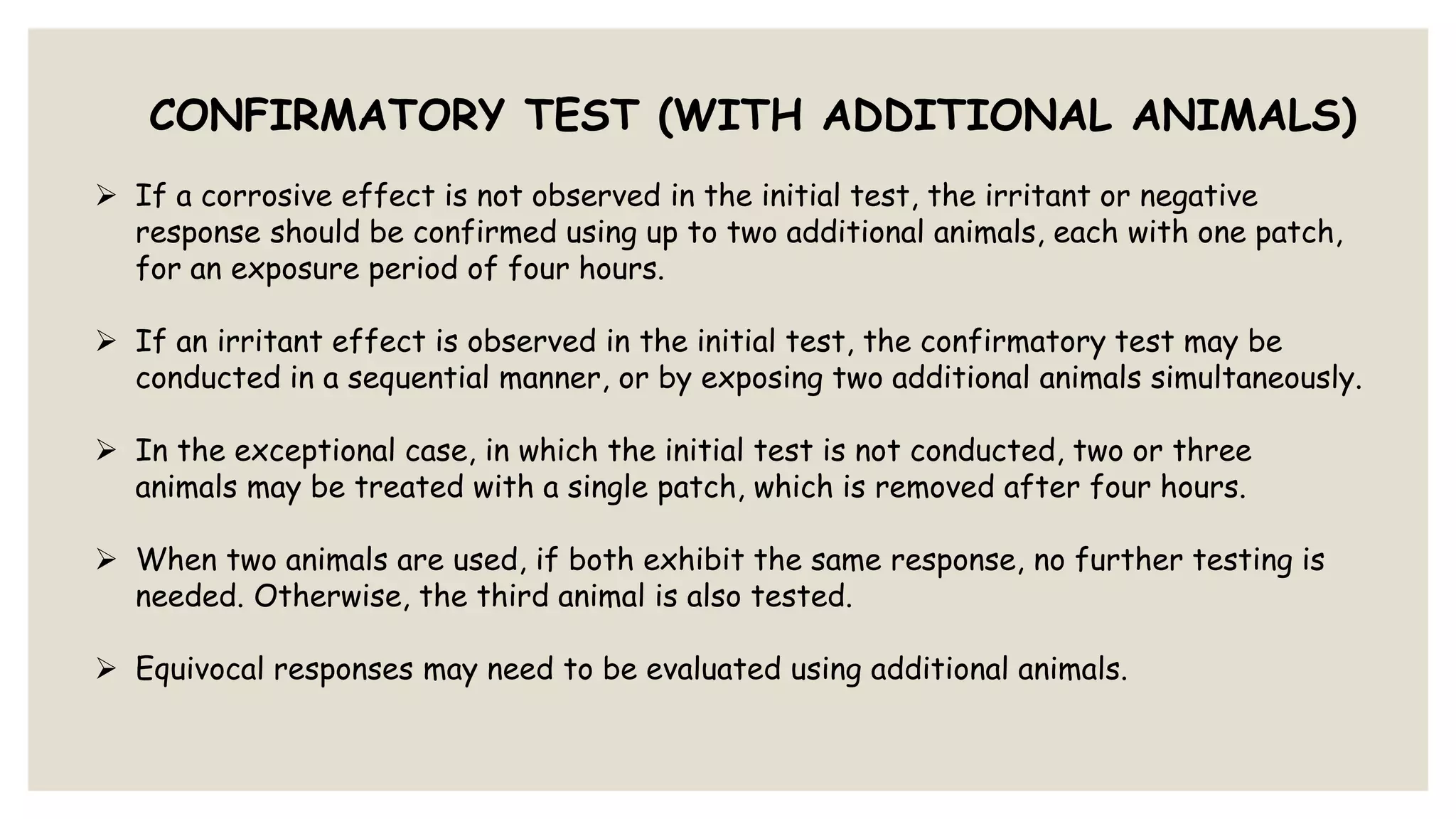 CONFIRMATORY TEST (WITH ADDITIONAL ANIMALS)

➢ If a corrosive effect is not observed in the initial test, the irritant or negative response should be confirmed using up to two additional animals, each with one patch, for an exposure period of four hours.

➢ If an irritant effect is observed in the initial test, the confirmatory test may be conducted in a sequential manner, or by exposing two additional animals simultaneously.

➢ In the exceptional case, in which the initial test is not conducted, two or three animals may be treated with a single patch, which is removed after four hours.

➢ When two animals are used, if both exhibit the same response, no further testing is needed. Otherwise, the third animal is also tested.

➢ Equivocal responses may need to be evaluated using additional animals.